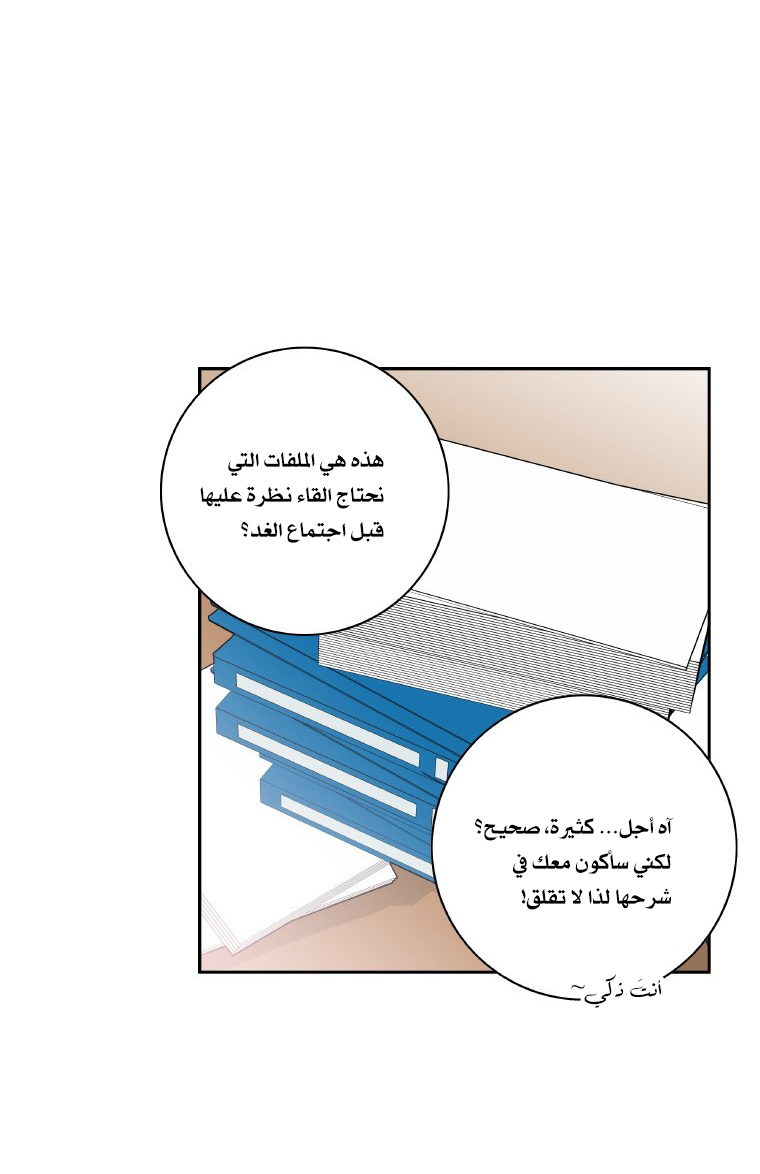 هذه هي الملفات التي
نحتاج القاء نظرة عليها
قبل اجتماع الغد؟

آه أجل... كثيرة، صحيح؟
لكني سأكون معك في
شرحها لذا لا تقلق!

أنتَ ذكي~